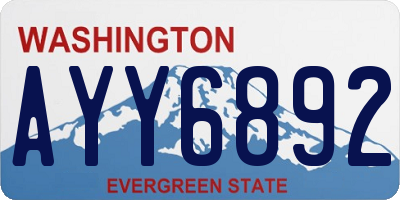 WASHINGTON
AYY6892
EVERGREEN STATE